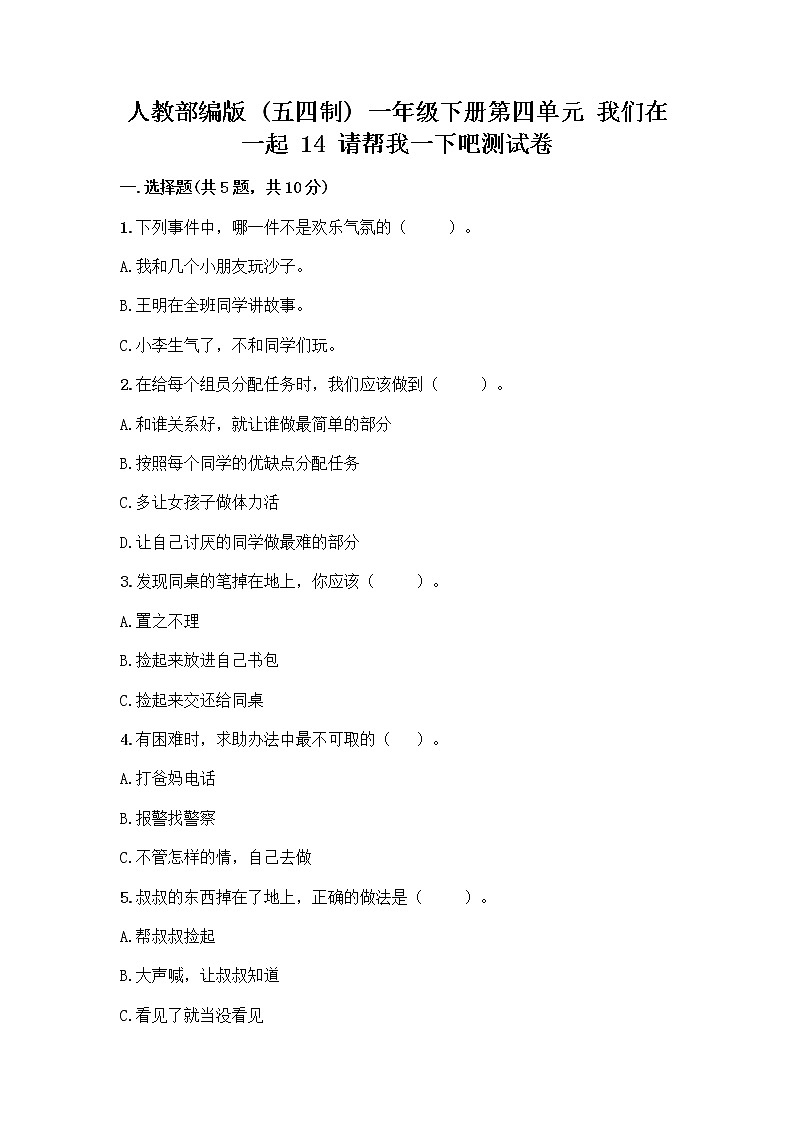 人教部编版（五四制）一年级下册第四单元 我们在一起 14 请帮我一下吧测试卷

一.选择题(共5题，共10分)

1.下列事件中，哪一件不是欢乐气氛的（　　）。

A.我和几个小朋友玩沙子。

B.王明在全班同学讲故事。

C.小李生气了，不和同学们玩。

2.在给每个组员分配任务时，我们应该做到（　　）。

A.和谁关系好，就让谁做最简单的部分

B.按照每个同学的优缺点分配任务

C.多让女孩子做体力活

D.让自己讨厌的同学做最难的部分

3.发现同桌的笔掉在地上，你应该（　　）。

A.置之不理

B.捡起来放进自己书包

C.捡起来交还给同桌

4.有困难时，求助办法中最不可取的（　）。

A.打爸妈电话

B.报警找警察

C.不管怎样的情，自己去做

5.叔叔的东西掉在了地上，正确的做法是（　　）。

A.帮叔叔捡起

B.大声喊，让叔叔知道

C.看见了就当没看见